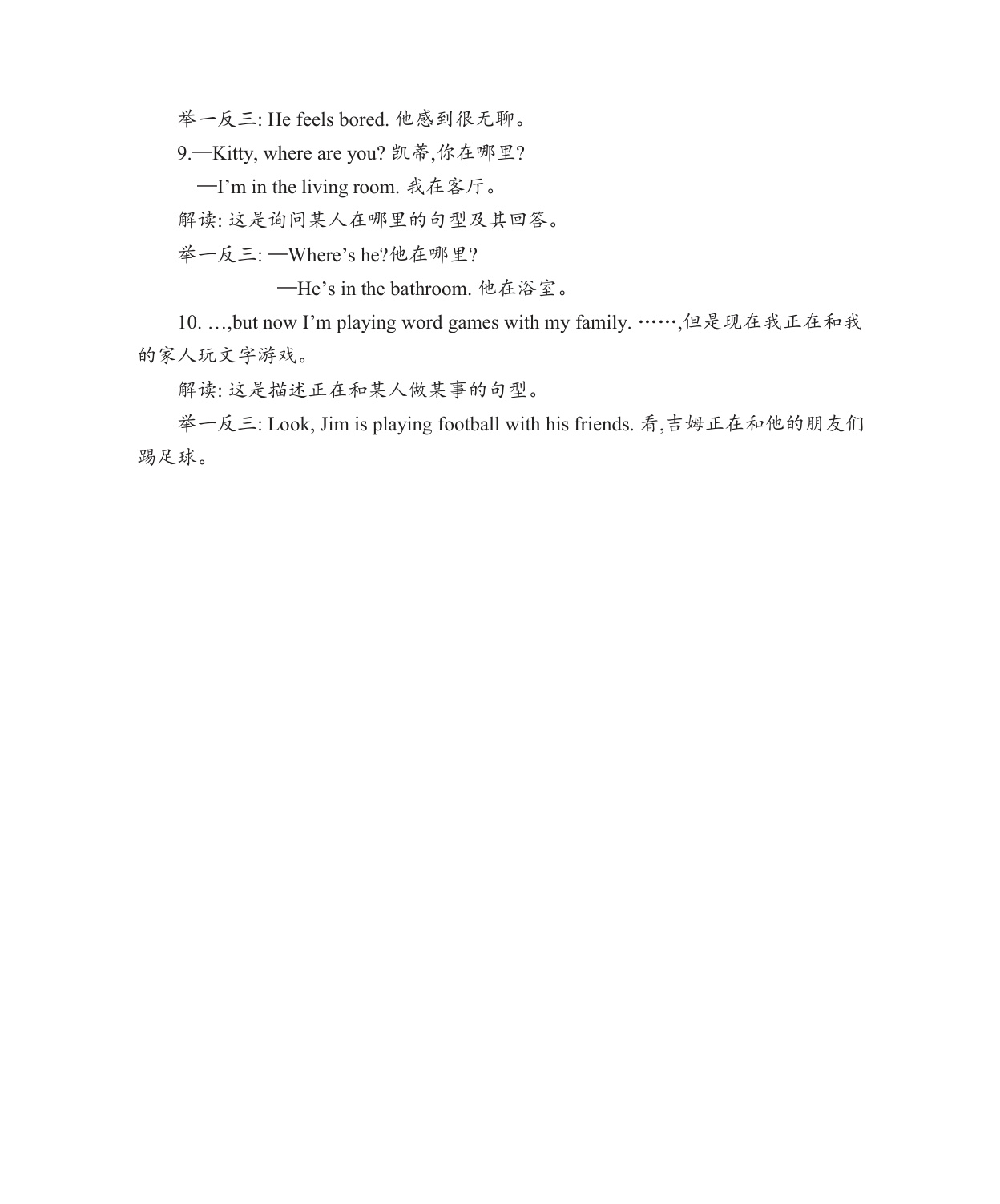 举一反三: He feels bored. 他感到很无聊。

9.—Kitty, where are you? 凯蒂,你在哪里?

—I’m in the living room. 我在客厅。

解读: 这是询问某人在哪里的句型及其回答。

举一反三: —Where’s he?他在哪里?

—He’s in the bathroom. 他在浴室。

10. …,but now I’m playing word games with my family. ……,但是现在我正在和我的家人玩文字游戏。

解读: 这是描述正在和某人做某事的句型。

举一反三: Look, Jim is playing football with his friends. 看,吉姆正在和他的朋友们踢足球。